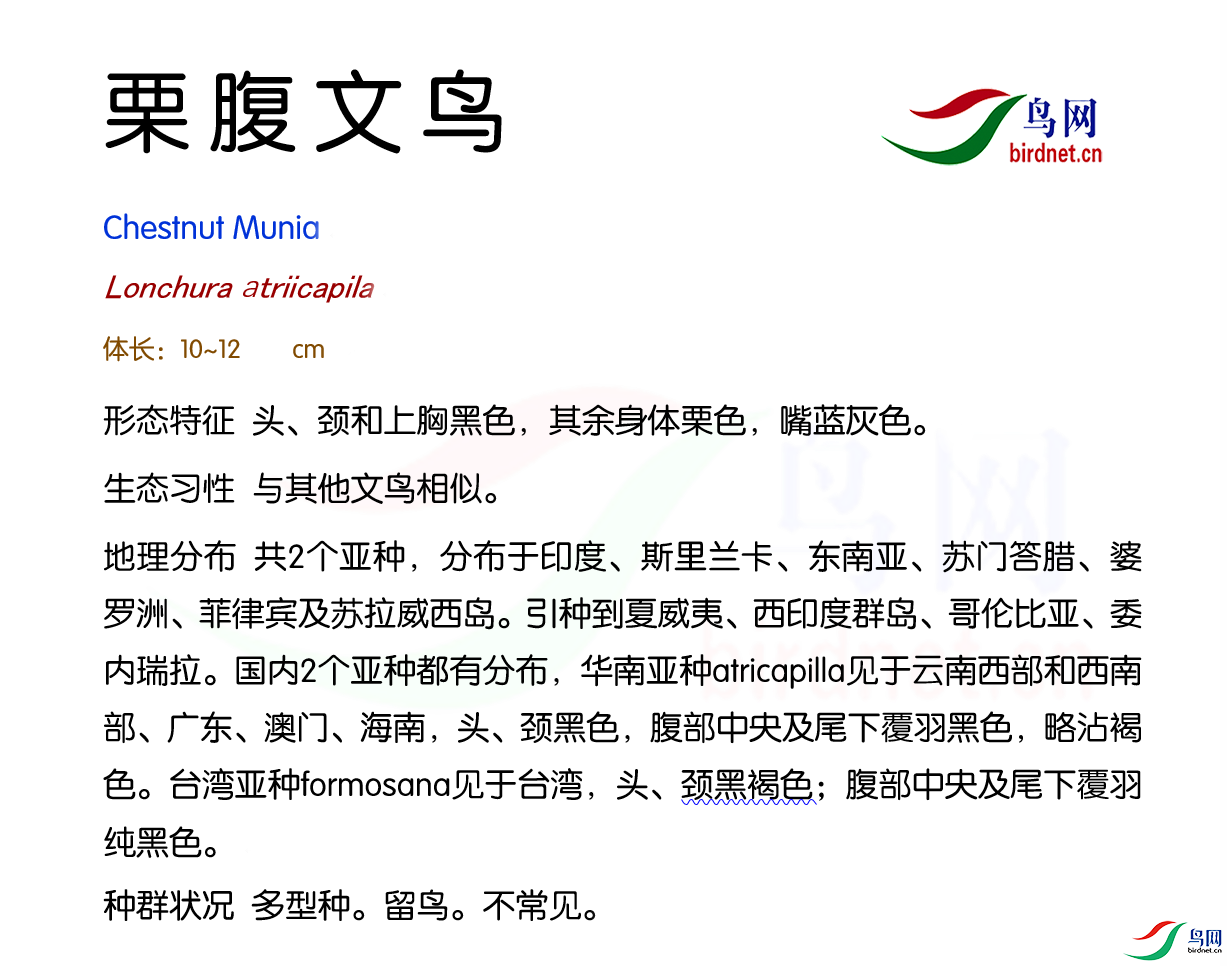 栗腹文鸟

鸟网
birdnet.cn

Chestnut Munia

Lonchura atriicapila

体长：10~12 cm

形态特征 头、颈和上胸黑色，其余身体栗色，嘴蓝灰色。

生态习性 与其他文鸟相似。

地理分布 共2个亚种，分布于印度、斯里兰卡、东南亚、苏门答腊、婆罗洲、菲律宾及苏拉威西岛。引种到夏威夷、西印度群岛、哥伦比亚、委内瑞拉。国内2个亚种都有分布，华南亚种atricapilla见于云南西部和西南部、广东、澳门、海南，头、颈黑色，腹部中央及尾下覆羽黑色，略沾褐色。台湾亚种formosana见于台湾，头、颈黑褐色；腹部中央及尾下覆羽纯黑色。

种群状况 多型种。留鸟。不常见。

鸟网
birdnet.cn